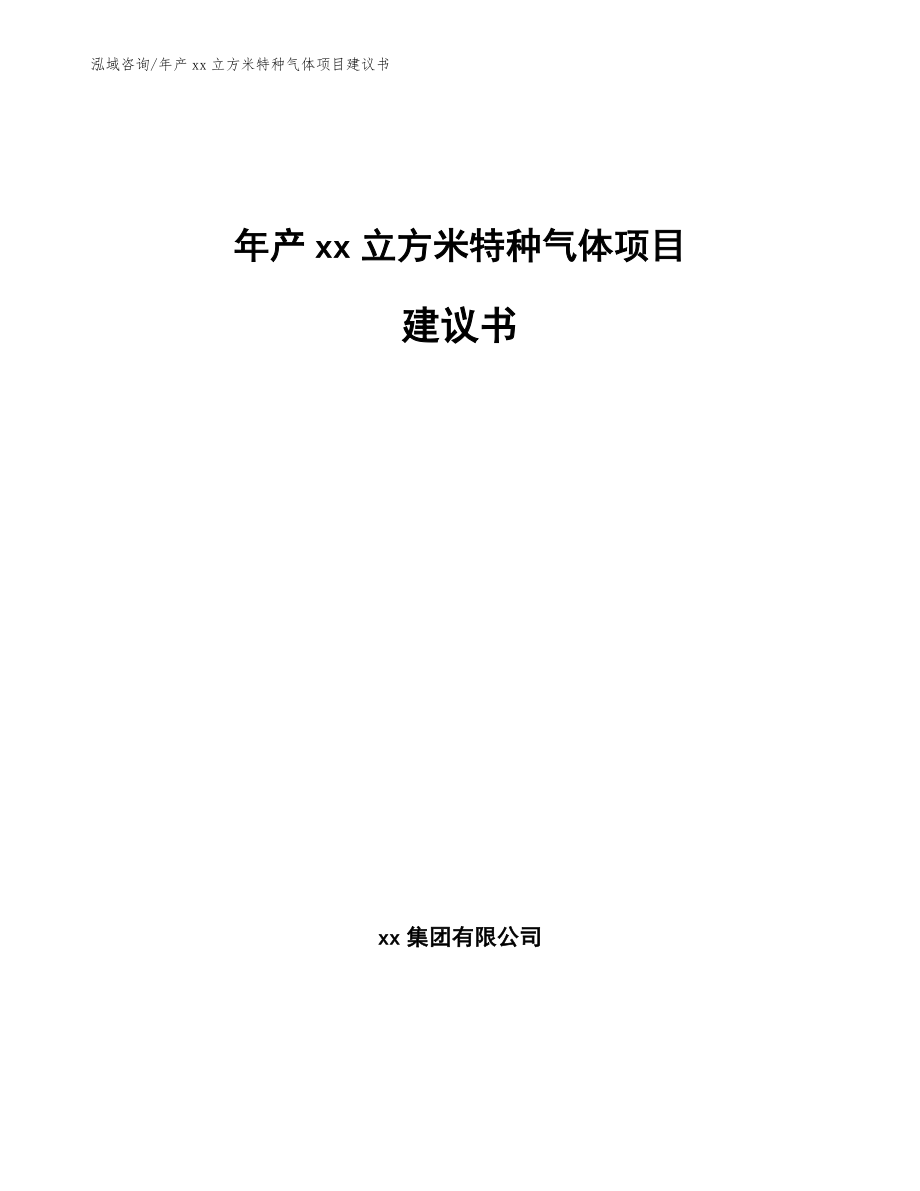 泓域咨询/年产 xx 立方米特种气体项目建议书

年产 xx 立方米特种气体项目

建议书

xx 集团有限公司